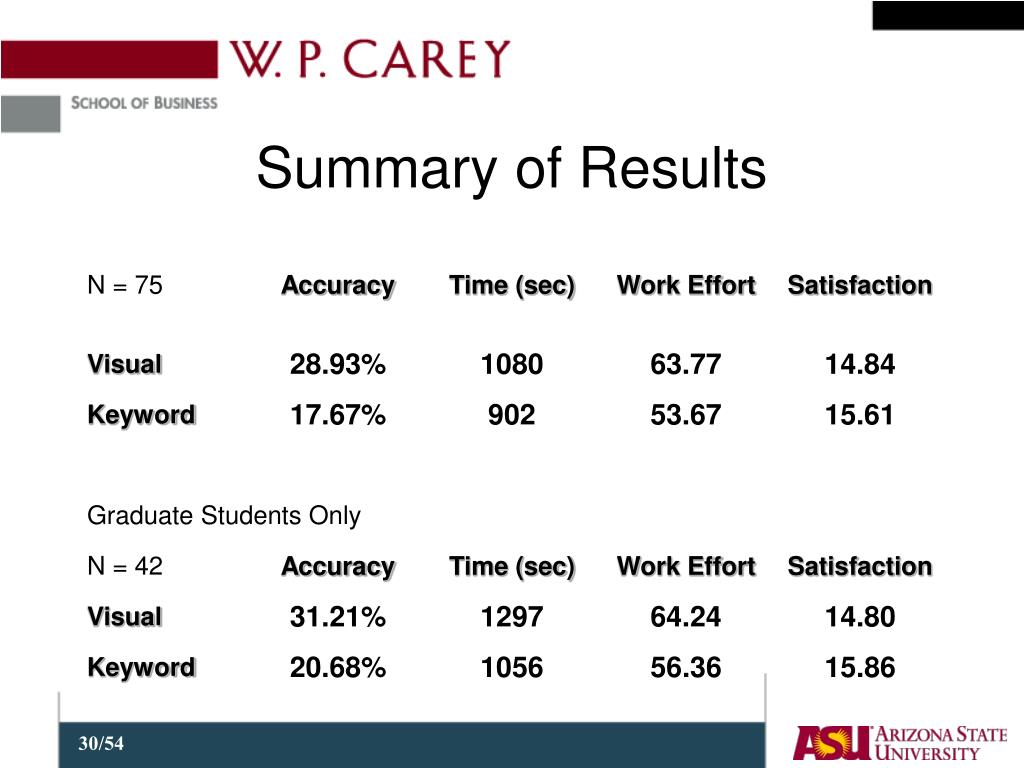 W. P. CAREY
SCHOOL OF BUSINESS

Summary of Results

| N = 75 | Accuracy | Time (sec) | Work Effort | Satisfaction |
|---|---|---|---|---|
| Visual | 28.93% | 1080 | 63.77 | 14.84 |
| Keyword | 17.67% | 902 | 53.67 | 15.61 |

Graduate Students Only

| N = 42 | Accuracy | Time (sec) | Work Effort | Satisfaction |
|---|---|---|---|---|
| Visual | 31.21% | 1297 | 64.24 | 14.80 |
| Keyword | 20.68% | 1056 | 56.36 | 15.86 |

30/54

ASU ARIZONA STATE UNIVERSITY